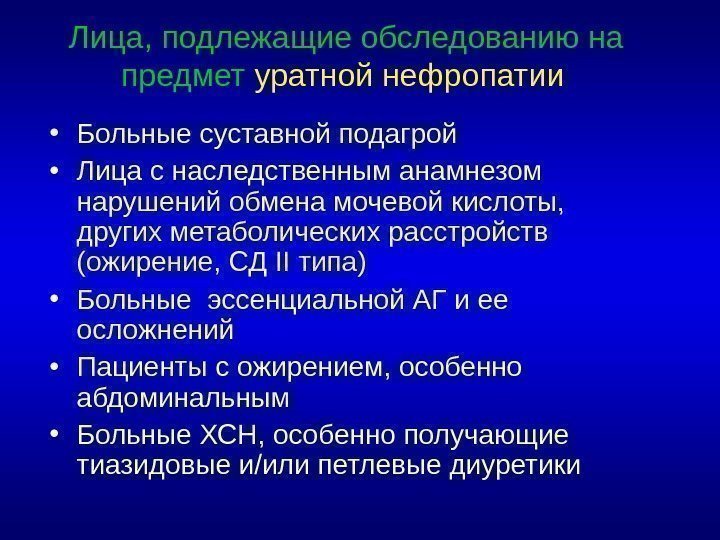 Лица, подлежащие обследованию на предмет уратной нефропатии

• Больные суставной подагрой
• Лица с наследственным анамнезом нарушений обмена мочевой кислоты, других метаболических расстройств (ожирение, СД II типа)
• Больные эссенциальной АГ и ее осложнений
• Пациенты с ожирением, особенно абдоминальным
• Больные ХСН, особенно получающие тиазидовые и/или петлевые диуретики